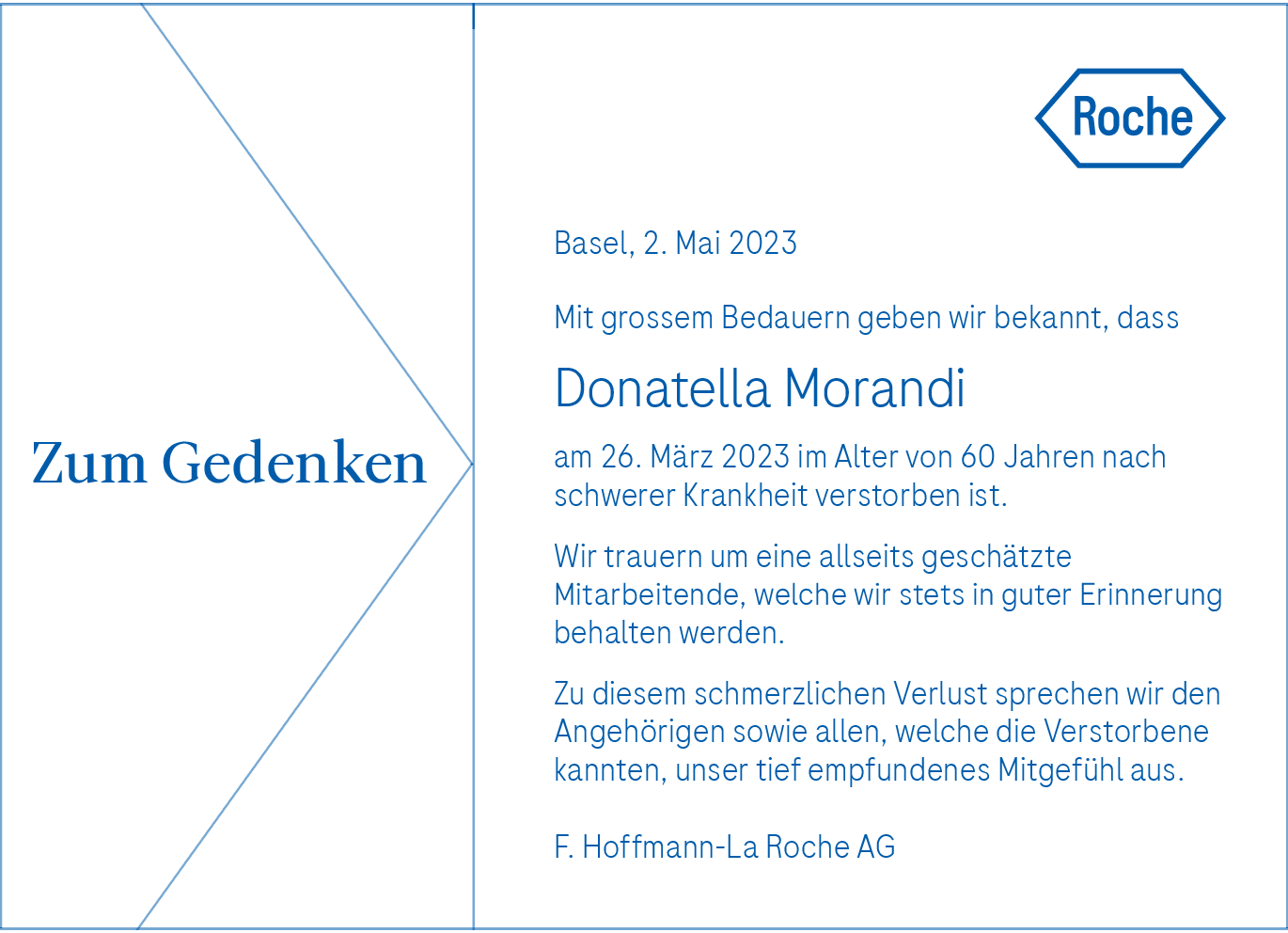 Zum Gedenken

Roche

Basel, 2. Mai 2023

Mit grossem Bedauern geben wir bekannt, dass

Donatella Morandi

am 26. März 2023 im Alter von 60 Jahren nach schwerer Krankheit verstorben ist.

Wir trauern um eine allseits geschätzte Mitarbeitende, welche wir stets in guter Erinnerung behalten werden.

Zu diesem schmerzlichen Verlust sprechen wir den Angehörigen sowie allen, welche die Verstorbene kannten, unser tief empfundenes Mitgefühl aus.

F. Hoffmann-La Roche AG